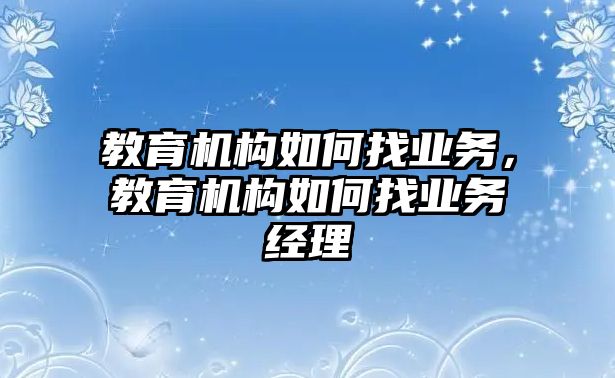 教育机构如何找业务，教育机构如何找业务经理